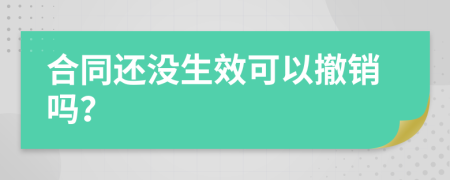 合同还没生效可以撤销吗?